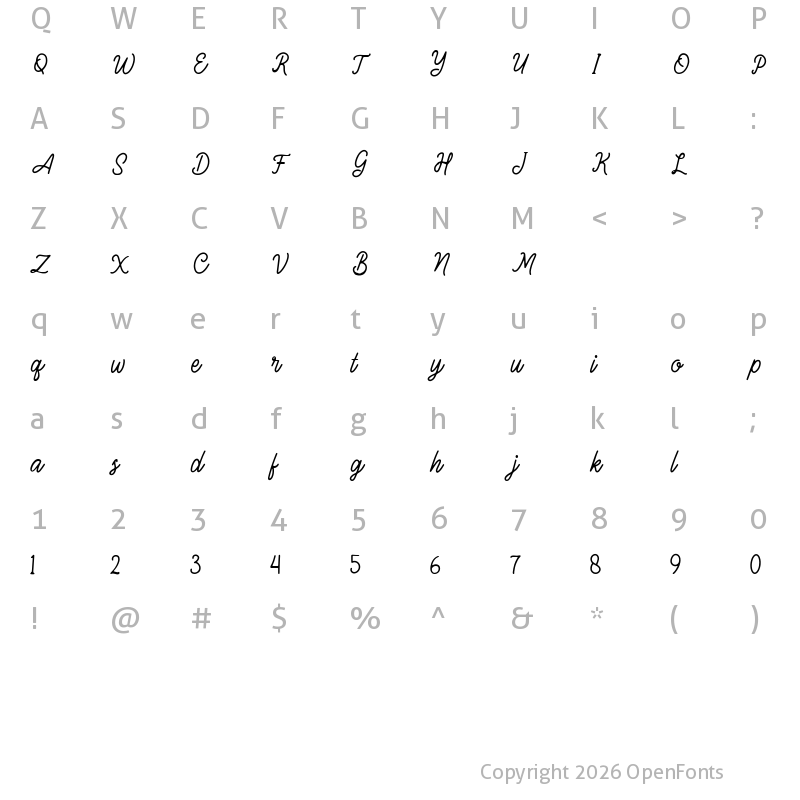 Q W E R T Y U I O P
Q W E R T Y U I O P

A S D F G H J K L :
A S D F G H J K L

Z X C V B N M < > ?
Z X C V B N M

q w e r t y u i o p
q w e r t y u i o p

a s d f g h j k l ;
a s d f g h j k l

1 2 3 4 5 6 7 8 9 0
1 2 3 4 5 6 7 8 9 0

! @ # $ % ^ & * ( )

Copyright 2026 OpenFonts